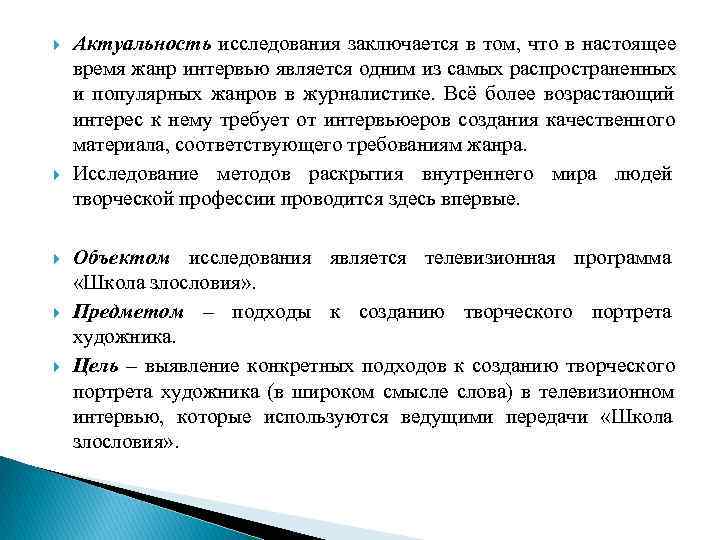 Актуальность исследования заключается в том, что в настоящее время жанр интервью является одним из самых распространенных и популярных жанров в журналистике. Всё более возрастающий интерес к нему требует от интервьюеров создания качественного материала, соответствующего требованиям жанра.

Исследование методов раскрытия внутреннего мира людей творческой профессии проводится здесь впервые.

Объектом исследования является телевизионная программа «Школа злословия».

Предметом – подходы к созданию творческого портрета художника.

Цель – выявление конкретных подходов к созданию творческого портрета художника (в широком смысле слова) в телевизионном интервью, которые используются ведущими передачи «Школа злословия».